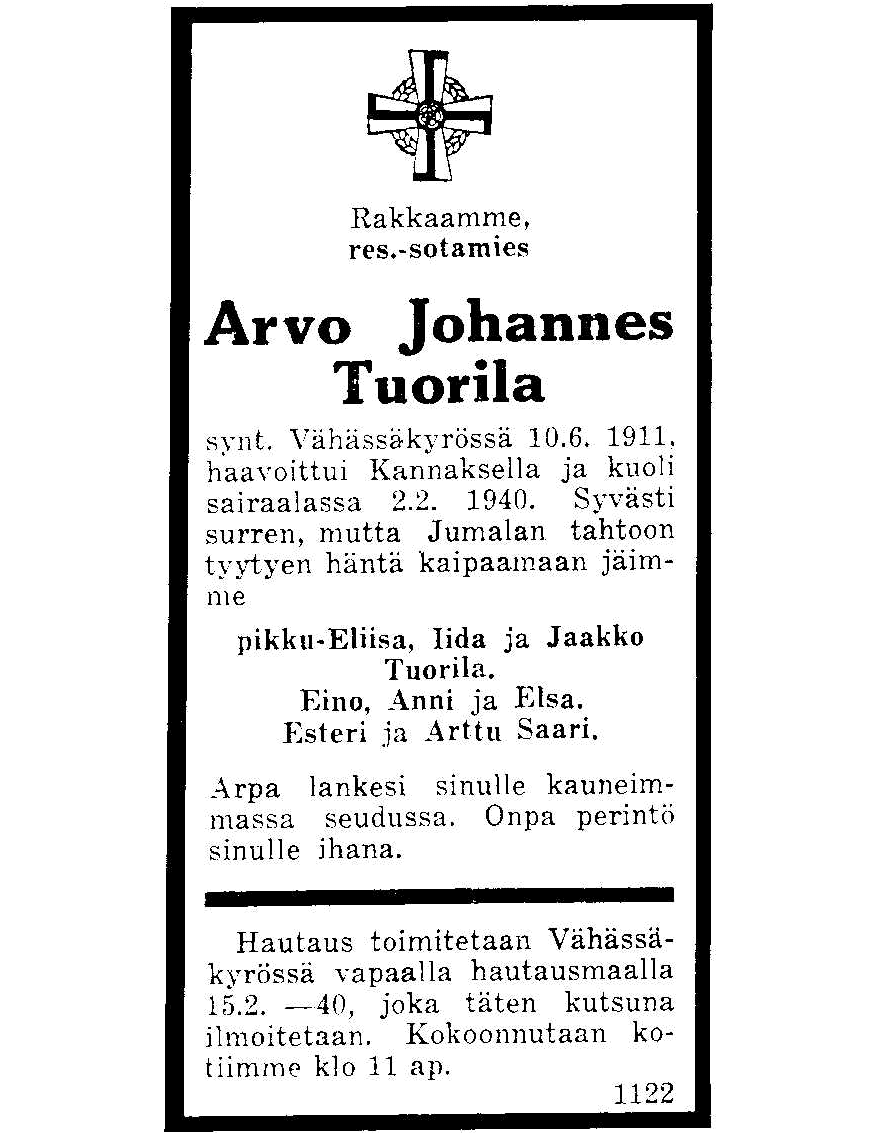 Rakkaamme, res.-sotamies

Arvo Johannes Tuorila

synt. Vähässäkyrössä 10.6. 1911, haavoittui Kannaksella ja kuoli sairaalassa 2.2. 1940. Syvästi surren, mutta Jumalan tahtoon tyytyen häntä kaipaamaan jäimme

pikku-Eliisa, Iida ja Jaakko Tuorila.
Eino, Anni ja Elsa.
Esteri ja Arttu Saari.

Arpa lankesi sinulle kauneimmassa seudussa. Onpa perintö sinulle ihana.

Hautaus toimitetaan Vähässäkyrössä vapaalla hautausmaalla 15.2. —40, joka täten kutsuna ilmoitetaan. Kokoonnutaan kotiimme klo 11 ap.

1122